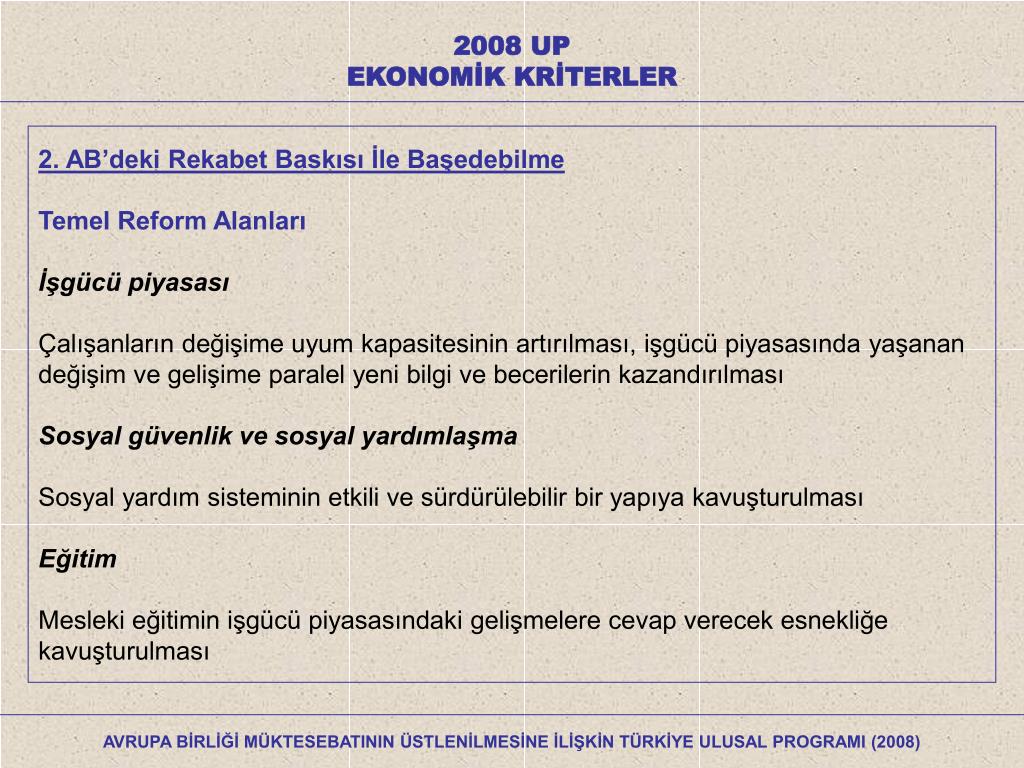 2008 UP
EKONOMİK KRİTERLER

2. AB'deki Rekabet Baskısı İle Başedebilme

Temel Reform Alanları

İşgücü piyasası

Çalışanların değişime uyum kapasitesinin artırılması, işgücü piyasasında yaşanan değişim ve gelişime paralel yeni bilgi ve becerilerin kazandırılması

Sosyal güvenlik ve sosyal yardımlaşma

Sosyal yardım sisteminin etkili ve sürdürülebilir bir yapıya kavuşturulması

Eğitim

Mesleki eğitimin işgücü piyasasındaki gelişmelere cevap verecek esnekliğe kavuşturulması

AVRUPA BİRLİĞİ MÜKTESEBATININ ÜSTLENİLMESİNE İLİŞKİN TÜRKİYE ULUSAL PROGRAMI (2008)